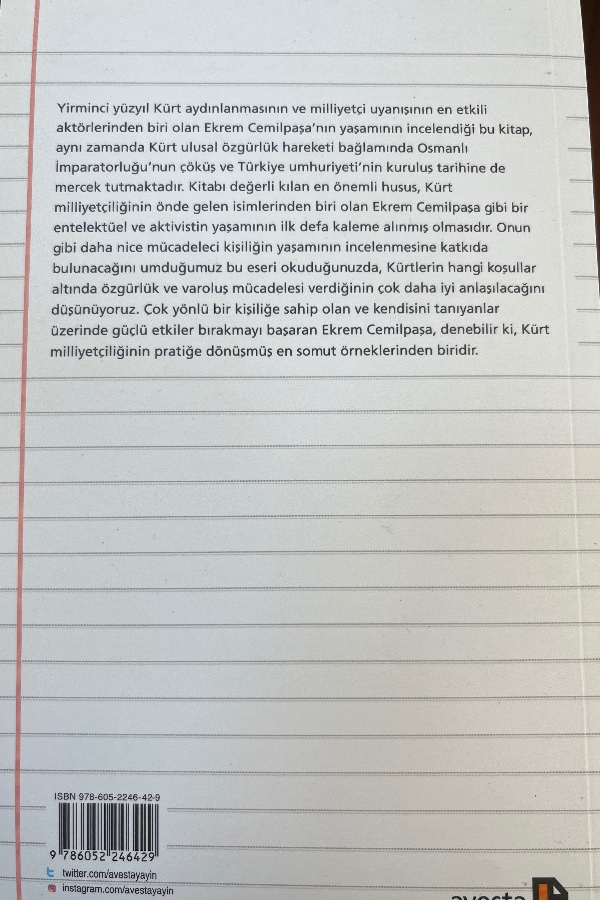 Yirminci yüzyıl Kürt aydınlanmasının ve milliyetçi uyanışının en etkili aktörlerinden biri olan Ekrem Cemilpaşa'nın yaşamının incelendiği bu kitap, aynı zamanda Kürt ulusal özgürlük hareketi bağlamında Osmanlı İmparatorluğu'nun çöküş ve Türkiye umhuriyeti'nin kuruluş tarihine de mercek tutmaktadır. Kitabı değerli kılan en önemli husus, Kürt milliyetçiliğinin önde gelen isimlerinden biri olan Ekrem Cemilpaşa gibi bir entelektüel ve aktivistin yaşamının ilk defa kaleme alınmış olmasıdır. Onun gibi daha nice mücadeleci kişiliğin yaşamının incelenmesine katkıda bulunacağını umduğumuz bu eseri okuduğunuzda, Kürtlerin hangi koşullar altında özgürlük ve varoluş mücadelesi verdiğinin çok daha iyi anlaşılacağını düşünüyoruz. Çok yönlü bir kişiliğe sahip olan ve kendisini tanıyanlar üzerinde güçlü etkiler bırakmayı başaran Ekrem Cemilpaşa, denebilir ki, Kürt milliyetçiliğinin pratiğe dönüşmüş en somut örneklerinden biridir.

ISBN 978-605-2246-42-9

9 786052 246429

twitter.com/avestayayin
instagram.com/avestayayin

avesta